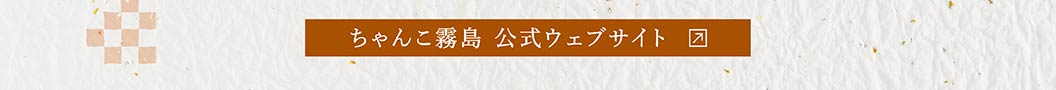 ちゃんこ霧島 公式ウェブサイト